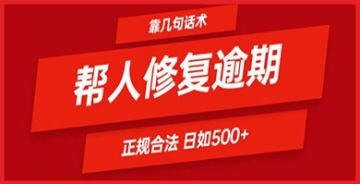 靠几句话术

帮人修复逾期

正规合法 日如500+